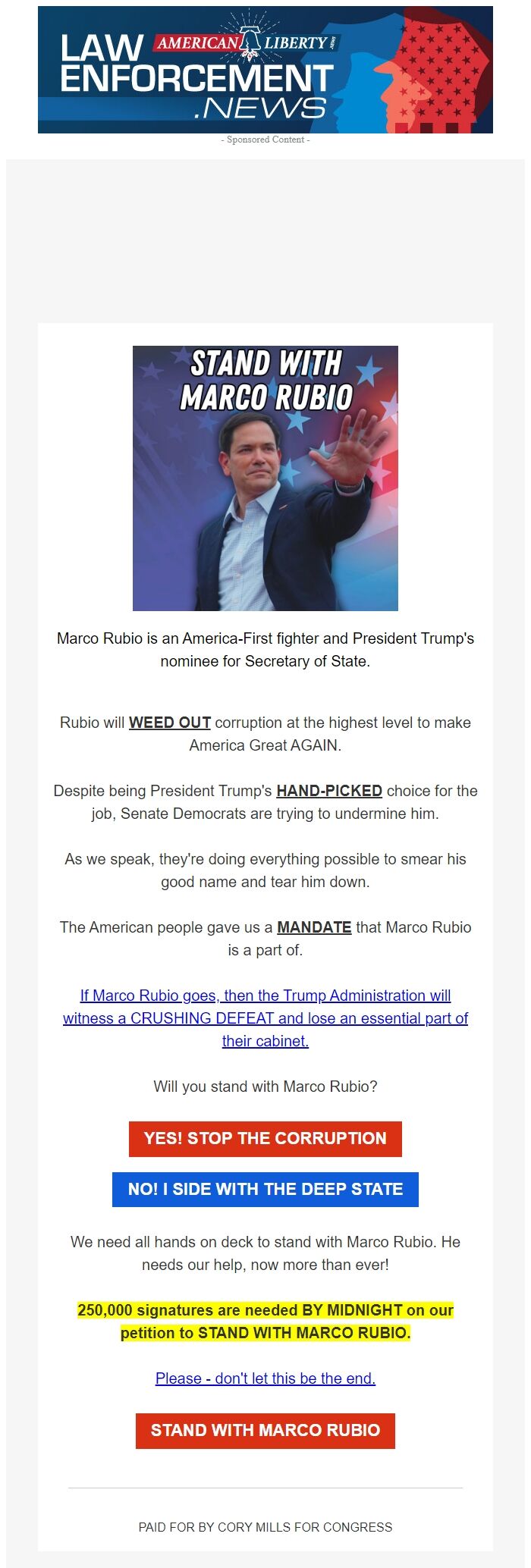 LAW ENFORCEMENT .NEWS
AMERICAN LIBERTY NEWS

- Sponsored Content -

STAND WITH MARCO RUBIO

Marco Rubio is an America-First fighter and President Trump's nominee for Secretary of State.

Rubio will WEED OUT corruption at the highest level to make America Great AGAIN.

Despite being President Trump's HAND-PICKED choice for the job, Senate Democrats are trying to undermine him.

As we speak, they're doing everything possible to smear his good name and tear him down.

The American people gave us a MANDATE that Marco Rubio is a part of.

If Marco Rubio goes, then the Trump Administration will witness a CRUSHING DEFEAT and lose an essential part of their cabinet.

Will you stand with Marco Rubio?

YES! STOP THE CORRUPTION

NO! I SIDE WITH THE DEEP STATE

We need all hands on deck to stand with Marco Rubio. He needs our help, now more than ever!

250,000 signatures are needed BY MIDNIGHT on our petition to STAND WITH MARCO RUBIO.

Please - don't let this be the end.

STAND WITH MARCO RUBIO

PAID FOR BY CORY MILLS FOR CONGRESS